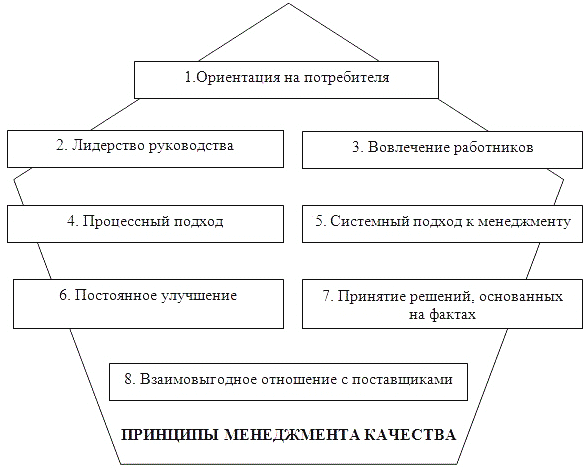 1.Ориентация на потребителя

2. Лидерство руководства

3. Вовлечение работников

4. Процессный подход

5. Системный подход к менеджменту

6. Постоянное улучшение

7. Принятие решений, основанных на фактах

8. Взаимовыгодное отношение с поставщиками

ПРИНЦИПЫ МЕНЕДЖМЕНТА КАЧЕСТВА